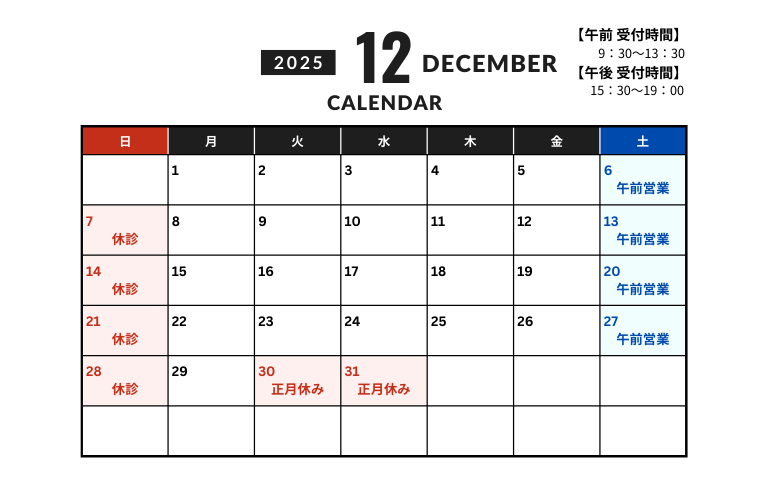 2025 12 DECEMBER
CALENDAR

【午前 受付時間】
9：30〜13：30
【午後 受付時間】
15：30〜19：00

| 日 | 月 | 火 | 水 | 木 | 金 | 土 |
|---|---|---|---|---|---|---|
|  | 1 | 2 | 3 | 4 | 5 | 6 午前営業 |
| 7 休診 | 8 | 9 | 10 | 11 | 12 | 13 午前営業 |
| 14 休診 | 15 | 16 | 17 | 18 | 19 | 20 午前営業 |
| 21 休診 | 22 | 23 | 24 | 25 | 26 | 27 午前営業 |
| 28 休診 | 29 | 30 正月休み | 31 正月休み |  |  |  |
|  |  |  |  |  |  |  |